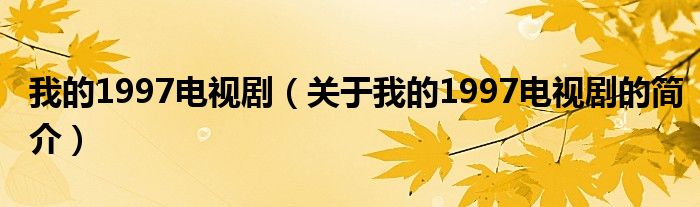 我的1997电视剧（关于我的1997电视剧的简介）